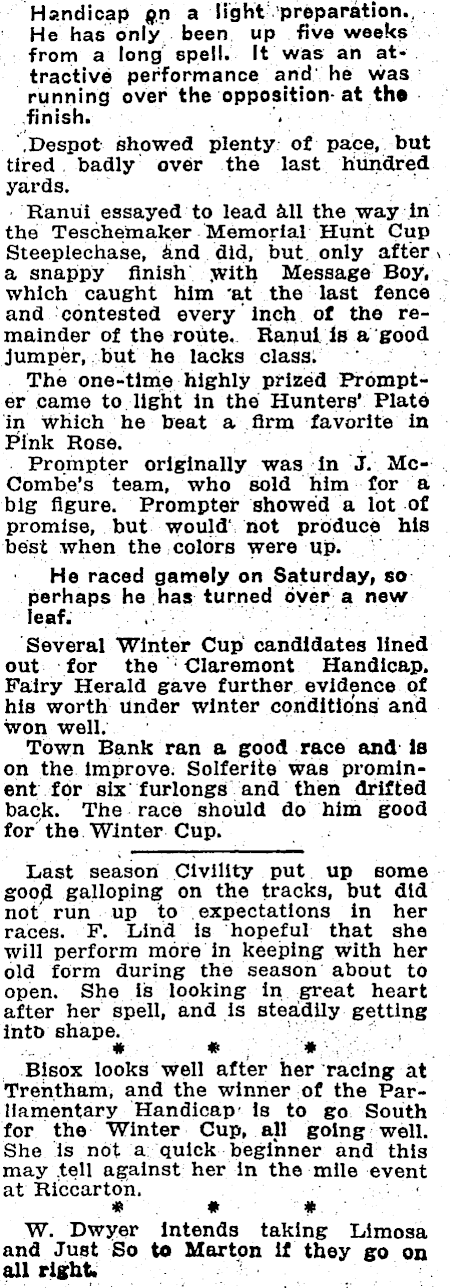 Handicap on a light preparation. He has only been up five weeks from a long spell. It was an attractive performance and he was running over the opposition at the finish.

Despot showed plenty of pace, but tired badly over the last hundred yards.

Ranui essayed to lead all the way in the Teschemaker Memorial Hunt Cup Steeplechase, and did, but only after a snappy finish with Message Boy, which caught him at the last fence and contested every inch of the remainder of the route. Ranui is a good jumper, but he lacks class.

The one-time highly prized Prompter came to light in the Hunters' Plate in which he beat a firm favorite in Pink Rose.

Prompter originally was in J. McCombe's team, who sold him for a big figure. Prompter showed a lot of promise, but would not produce his best when the colors were up.

He raced gamely on Saturday, so perhaps he has turned over a new leaf.

Several Winter Cup candidates lined out for the Claremont Handicap. Fairy Herald gave further evidence of his worth under winter conditions and won well.

Town Bank ran a good race and is on the improve. Solferite was prominent for six furlongs and then drifted back. The race should do him good for the Winter Cup.

Last season Civility put up some good galloping on the tracks, but did not run up to expectations in her races. F. Lind is hopeful that she will perform more in keeping with her old form during the season about to open. She is looking in great heart after her spell, and is steadily getting into shape.

* * *

Bisox looks well after her racing at Trentham, and the winner of the Parliamentary Handicap is to go South for the Winter Cup, all going well. She is not a quick beginner and this may tell against her in the mile event at Riccarton.

* * *

W. Dwyer intends taking Limosa and Just So to Marton if they go on all right.